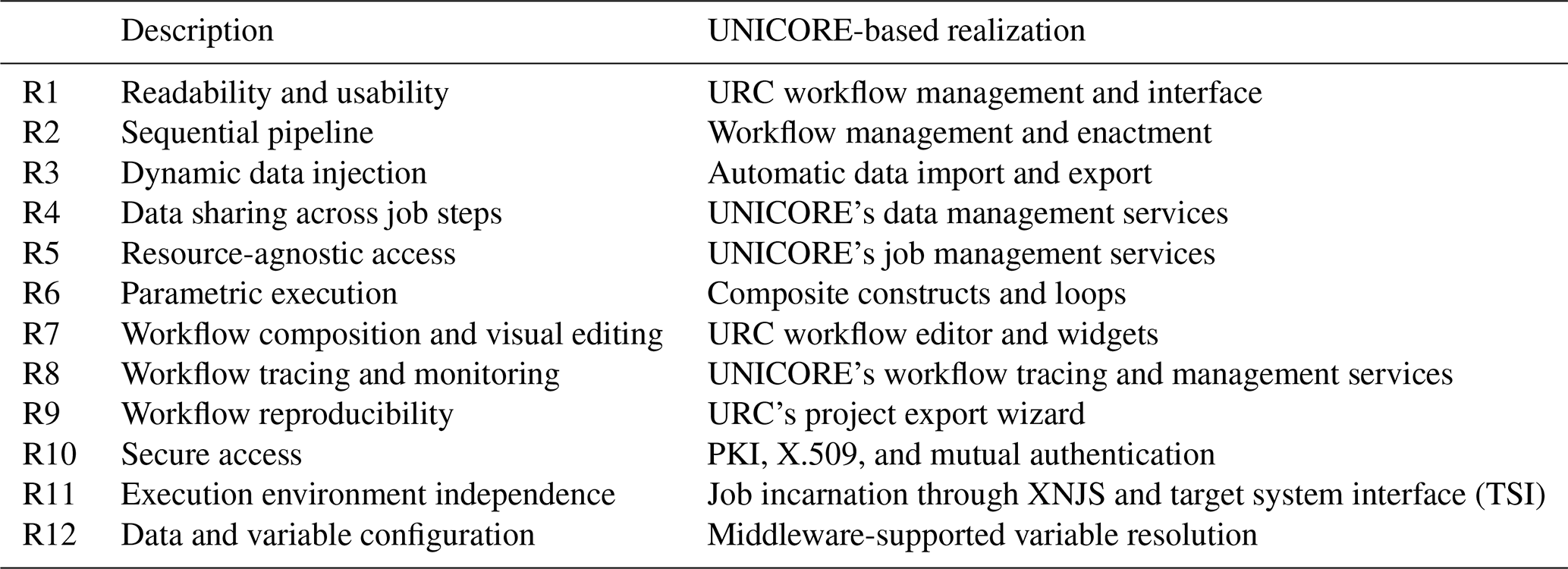 |  | Description | UNICORE-based realization |
|---|---|---|
| R1 | Readability and usability | URC workflow management and interface |
| R2 | Sequential pipeline | Workflow management and enactment |
| R3 | Dynamic data injection | Automatic data import and export |
| R4 | Data sharing across job steps | UNICORE's data management services |
| R5 | Resource-agnostic access | UNICORE's job management services |
| R6 | Parametric execution | Composite constructs and loops |
| R7 | Workflow composition and visual editing | URC workflow editor and widgets |
| R8 | Workflow tracing and monitoring | UNICORE's workflow tracing and management services |
| R9 | Workflow reproducibility | URC's project export wizard |
| R10 | Secure access | PKI, X.509, and mutual authentication |
| R11 | Execution environment independence | Job incarnation through XNJS and target system interface (TSI) |
| R12 | Data and variable configuration | Middleware-supported variable resolution |